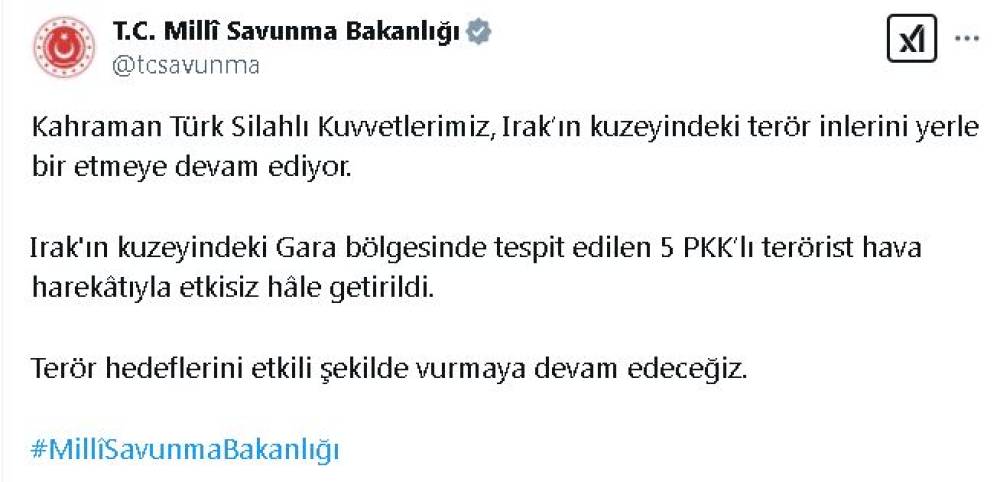 T.C. Millî Savunma Bakanlığı
@tcsavunma

Kahraman Türk Silahlı Kuvvetlerimiz, Irak'ın kuzeyindeki terör inlerini yerle bir etmeye devam ediyor.

Irak'ın kuzeyindeki Gara bölgesinde tespit edilen 5 PKK'lı terörist hava harekâtıyla etkisiz hâle getirildi.

Terör hedeflerini etkili şekilde vurmaya devam edeceğiz.

#MillîSavunmaBakanlığı